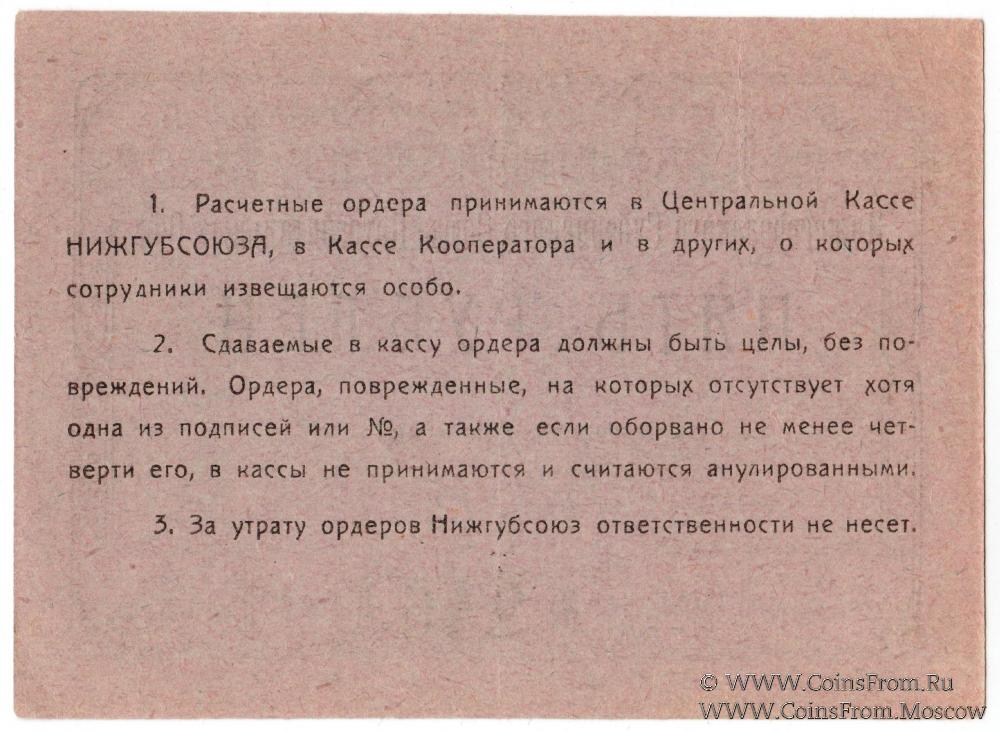 1. Расчетные ордера принимаются в Центральной Кассе НИЖГУБСОЮЗА, в Кассе Кооператора и в других, о которых сотрудники извещаются особо.

2. Сдаваемые в кассу ордера должны быть целы, без повреждений. Ордера, поврежденные, на которых отсутствует хотя одна из подписей или №, а также если оборвано не менее четверти его, в кассы не принимаются и считаются анулированными.

3. За утрату ордеров Нижгубсоюз ответственности не несет.

© WWW.CoinsFrom.Ru
WWW.CoinsFrom.Moscow